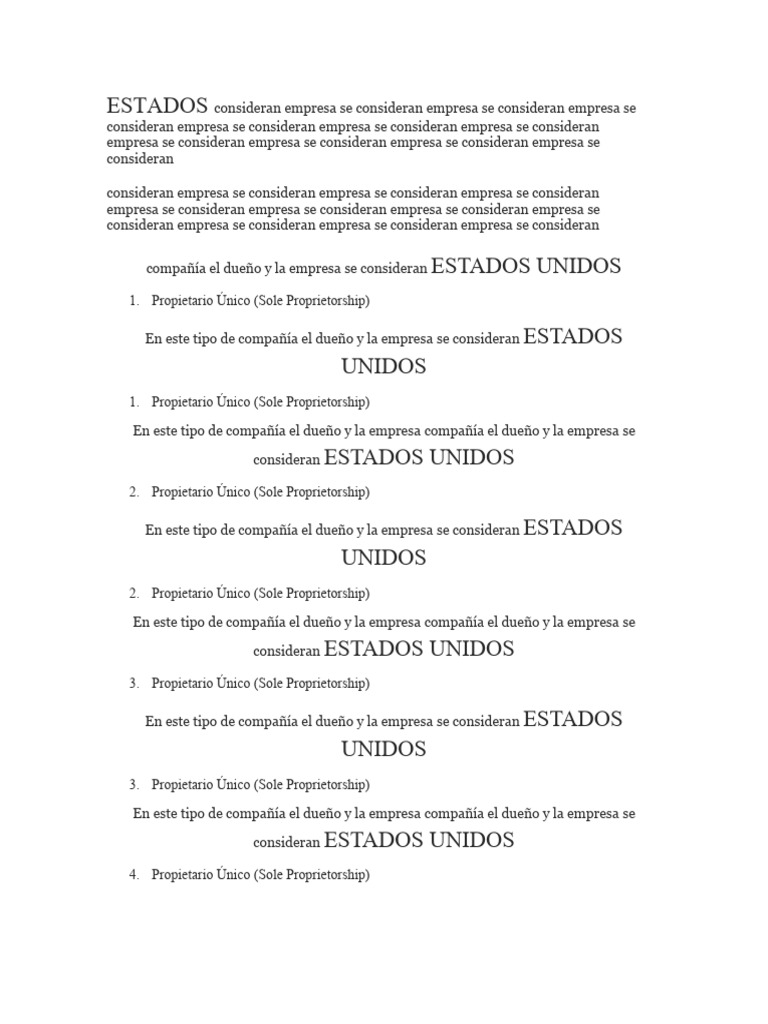 ESTADOS consideran empresa se consideran empresa se consideran empresa se consideran empresa se consideran empresa se consideran empresa se consideran empresa se consideran empresa se consideran empresa se consideran empresa se consideran

consideran empresa se consideran empresa se consideran empresa se consideran empresa se consideran empresa se consideran empresa se consideran empresa se consideran empresa se consideran empresa se consideran empresa se consideran

compañía el dueño y la empresa se consideran ESTADOS UNIDOS

1. Propietario Único (Sole Proprietorship)

En este tipo de compañía el dueño y la empresa se consideran ESTADOS UNIDOS

1. Propietario Único (Sole Proprietorship)

En este tipo de compañía el dueño y la empresa compañía el dueño y la empresa se consideran ESTADOS UNIDOS

2. Propietario Único (Sole Proprietorship)

En este tipo de compañía el dueño y la empresa se consideran ESTADOS UNIDOS

2. Propietario Único (Sole Proprietorship)

En este tipo de compañía el dueño y la empresa compañía el dueño y la empresa se consideran ESTADOS UNIDOS

3. Propietario Único (Sole Proprietorship)

En este tipo de compañía el dueño y la empresa se consideran ESTADOS UNIDOS

3. Propietario Único (Sole Proprietorship)

En este tipo de compañía el dueño y la empresa compañía el dueño y la empresa se consideran ESTADOS UNIDOS

4. Propietario Único (Sole Proprietorship)